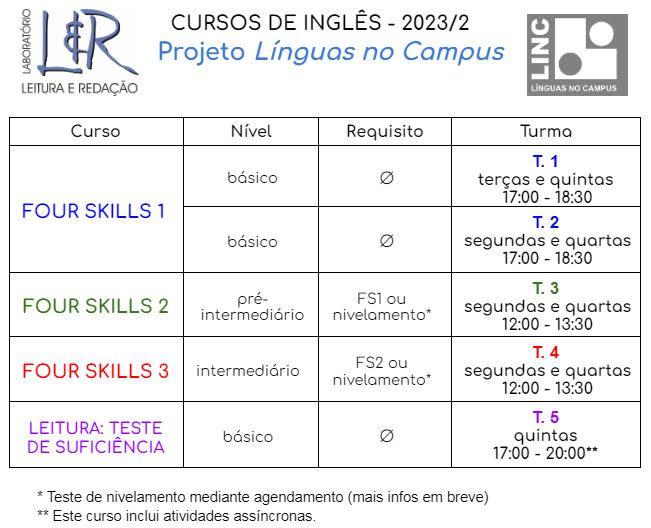 LABORATÓRIO
L&R
LEITURA E REDAÇÃO

CURSOS DE INGLÊS - 2023/2
Projeto Línguas no Campus

LINC
LÍNGUAS NO CAMPUS

| Curso | Nível | Requisito | Turma |
|---|---|---|---|
| FOUR SKILLS 1 | básico | ∅ | T. 1 terças e quintas 17:00 - 18:30 |
| | básico | ∅ | T. 2 segundas e quartas 17:00 - 18:30 |
| FOUR SKILLS 2 | pré-intermediário | FS1 ou nivelamento* | T. 3 segundas e quartas 12:00 - 13:30 |
| FOUR SKILLS 3 | intermediário | FS2 ou nivelamento* | T. 4 segundas e quartas 12:00 - 13:30 |
| LEITURA: TESTE DE SUFICIÊNCIA | básico | ∅ | T. 5 quintas 17:00 - 20:00** |

* Teste de nivelamento mediante agendamento (mais infos em breve)
** Este curso inclui atividades assíncronas.